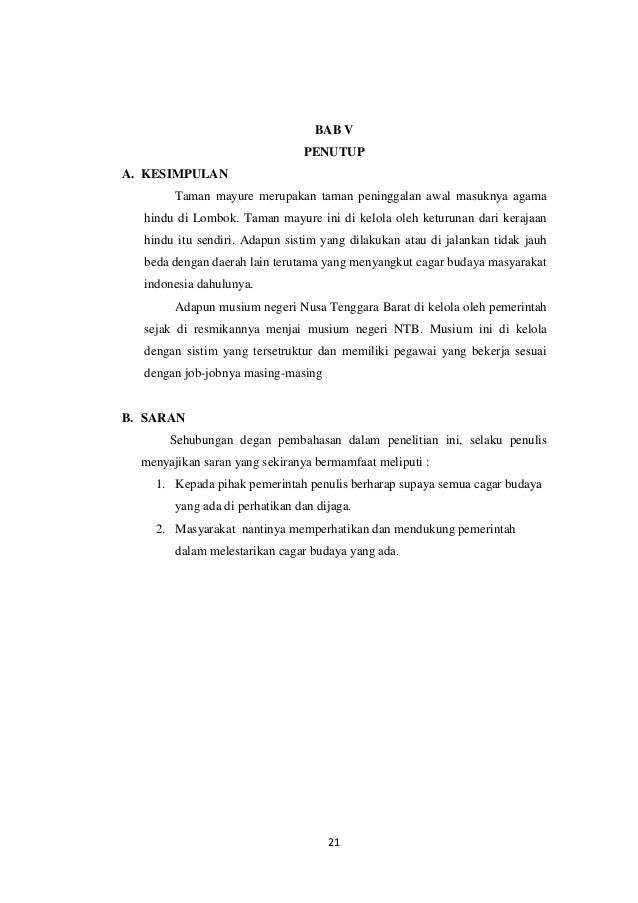 BAB V
PENUTUP

A. KESIMPULAN

Taman mayure merupakan taman peninggalan awal masuknya agama hindu di Lombok. Taman mayure ini di kelola oleh keturunan dari kerajaan hindu itu sendiri. Adapun sistim yang dilakukan atau di jalankan tidak jauh beda dengan daerah lain terutama yang menyangkut cagar budaya masyarakat indonesia dahulunya.

Adapun musium negeri Nusa Tenggara Barat di kelola oleh pemerintah sejak di resmikannya menjai musium negeri NTB. Musium ini di kelola dengan sistim yang tersetruktur dan memiliki pegawai yang bekerja sesuai dengan job-jobnya masing-masing

B. SARAN

Sehubungan degan pembahasan dalam penelitian ini, selaku penulis menyajikan saran yang sekiranya bermamfaat meliputi :

1. Kepada pihak pemerintah penulis berharap supaya semua cagar budaya yang ada di perhatikan dan dijaga.
2. Masyarakat nantinya memperhatikan dan mendukung pemerintah dalam melestarikan cagar budaya yang ada.

21